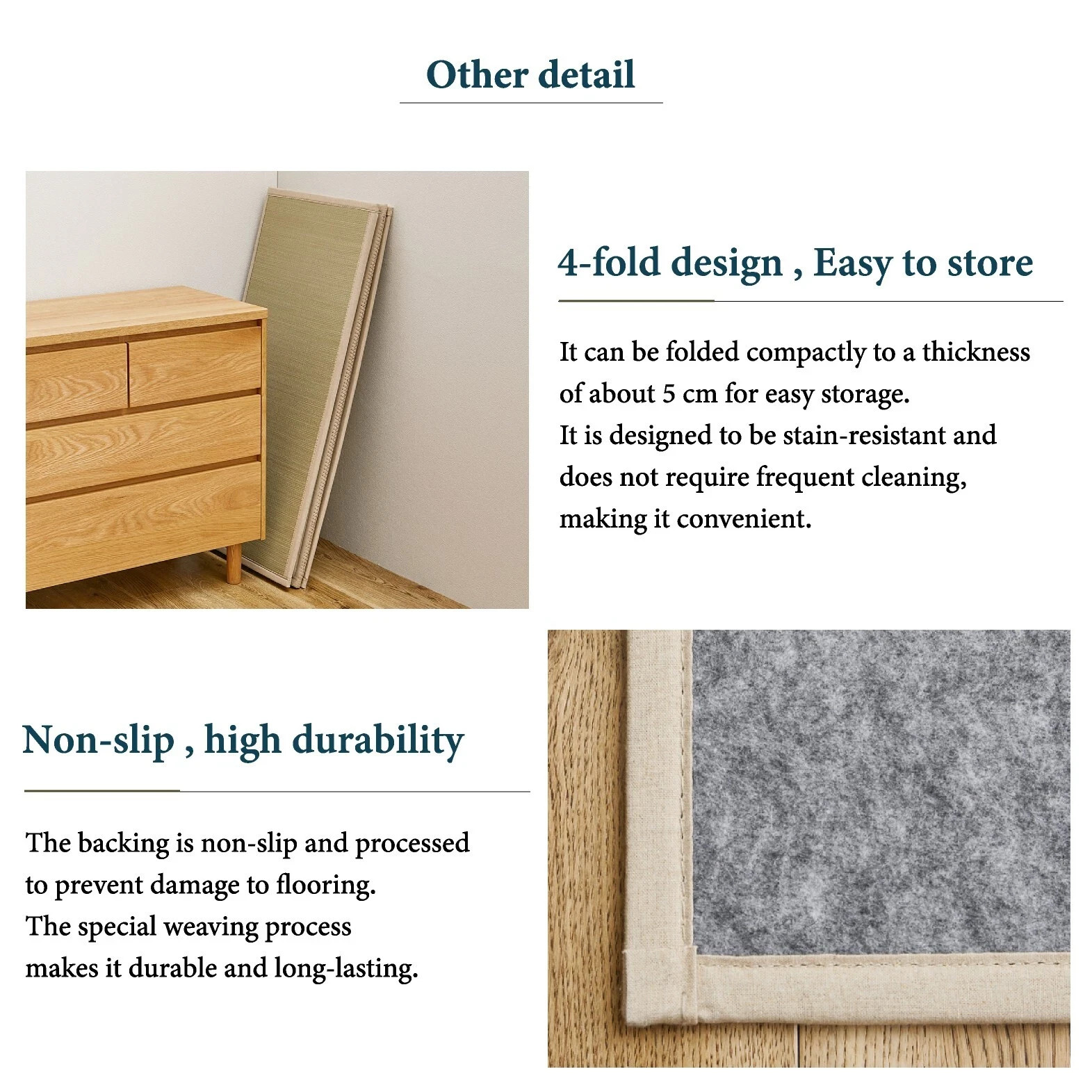 Other detail

4-fold design , Easy to store

It can be folded compactly to a thickness of about 5 cm for easy storage.
It is designed to be stain-resistant and does not require frequent cleaning, making it convenient.

Non-slip , high durability

The backing is non-slip and processed to prevent damage to flooring.
The special weaving process makes it durable and long-lasting.